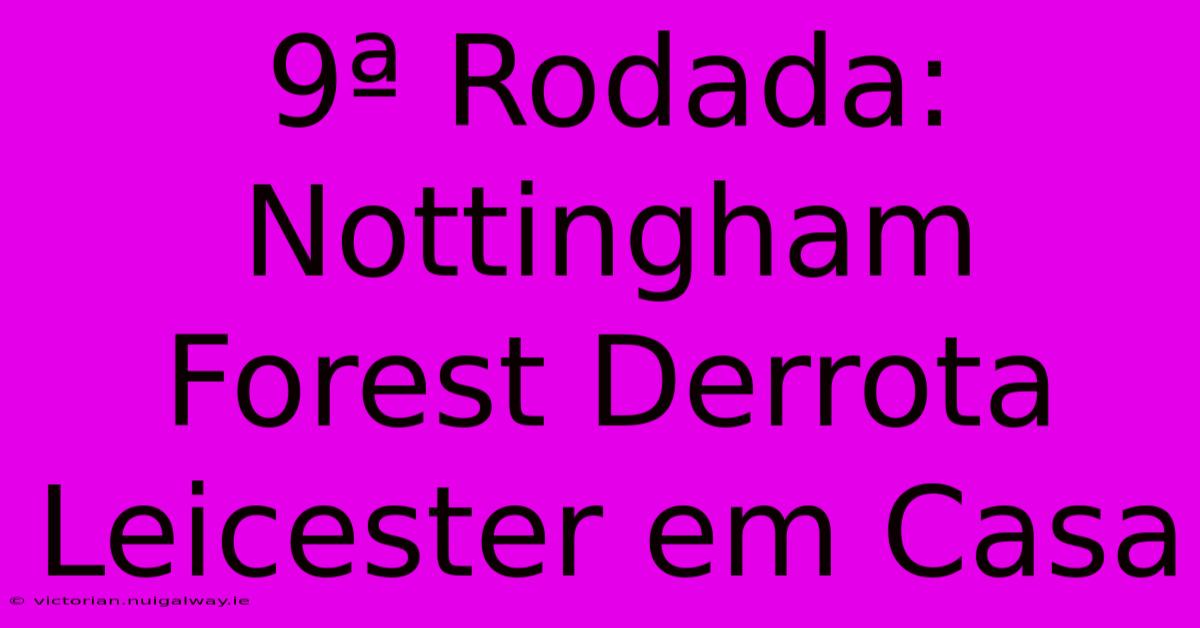 9ª Rodada: Nottingham Forest Derrota Leicester em Casa

© victorian.nuigalway.ie